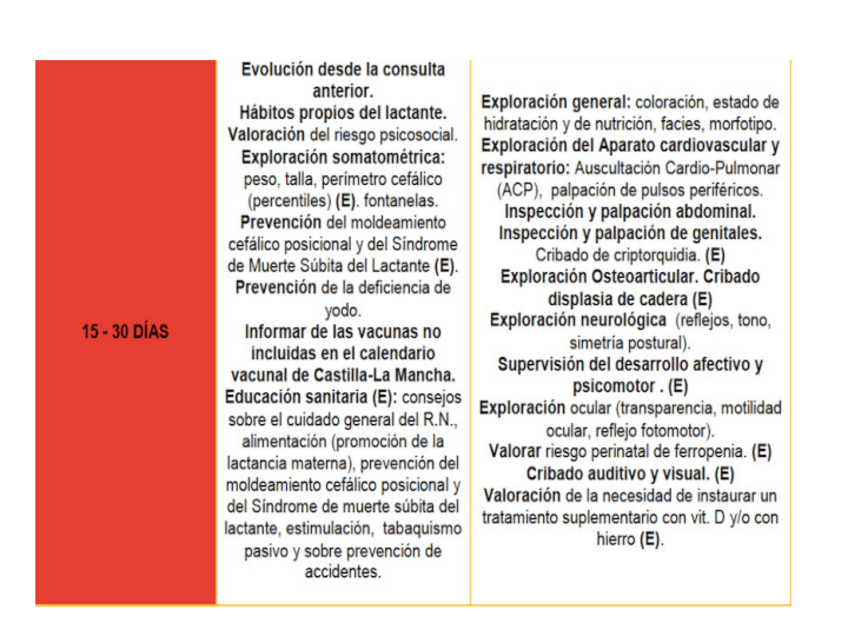 | 15 - 30 DÍAS | Evolución desde la consulta anterior. Hábitos propios del lactante. Valoración del riesgo psicosocial. Exploración somatométrica: peso, talla, perímetro cefálico (percentiles) (E). fontanelas. Prevención del moldeamiento cefálico posicional y del Síndrome de Muerte Súbita del Lactante (E). Prevención de la deficiencia de yodo. Informar de las vacunas no incluidas en el calendario vacunal de Castilla-La Mancha. Educación sanitaria (E): consejos sobre el cuidado general del R.N., alimentación (promoción de la lactancia materna), prevención del moldeamiento cefálico posicional y del Síndrome de muerte súbita del lactante, estimulación, tabaquismo pasivo y sobre prevención de accidentes. | Exploración general: coloración, estado de hidratación y de nutrición, facies, morfotipo. Exploración del Aparato cardiovascular y respiratorio: Auscultación Cardio-Pulmonar (ACP), palpación de pulsos periféricos. Inspección y palpación abdominal. Inspección y palpación de genitales. Cribado de criptorquidia. (E) Exploración Osteoarticular. Cribado displasia de cadera (E) Exploración neurológica (reflejos, tono, simetría postural). Supervisión del desarrollo afectivo y psicomotor . (E) Exploración ocular (transparencia, motilidad ocular, reflejo fotomotor). Valorar riesgo perinatal de ferropenia. (E) Cribado auditivo y visual. (E) Valoración de la necesidad de instaurar un tratamiento suplementario con vit. D y/o con hierro (E). |
|---|---|---|